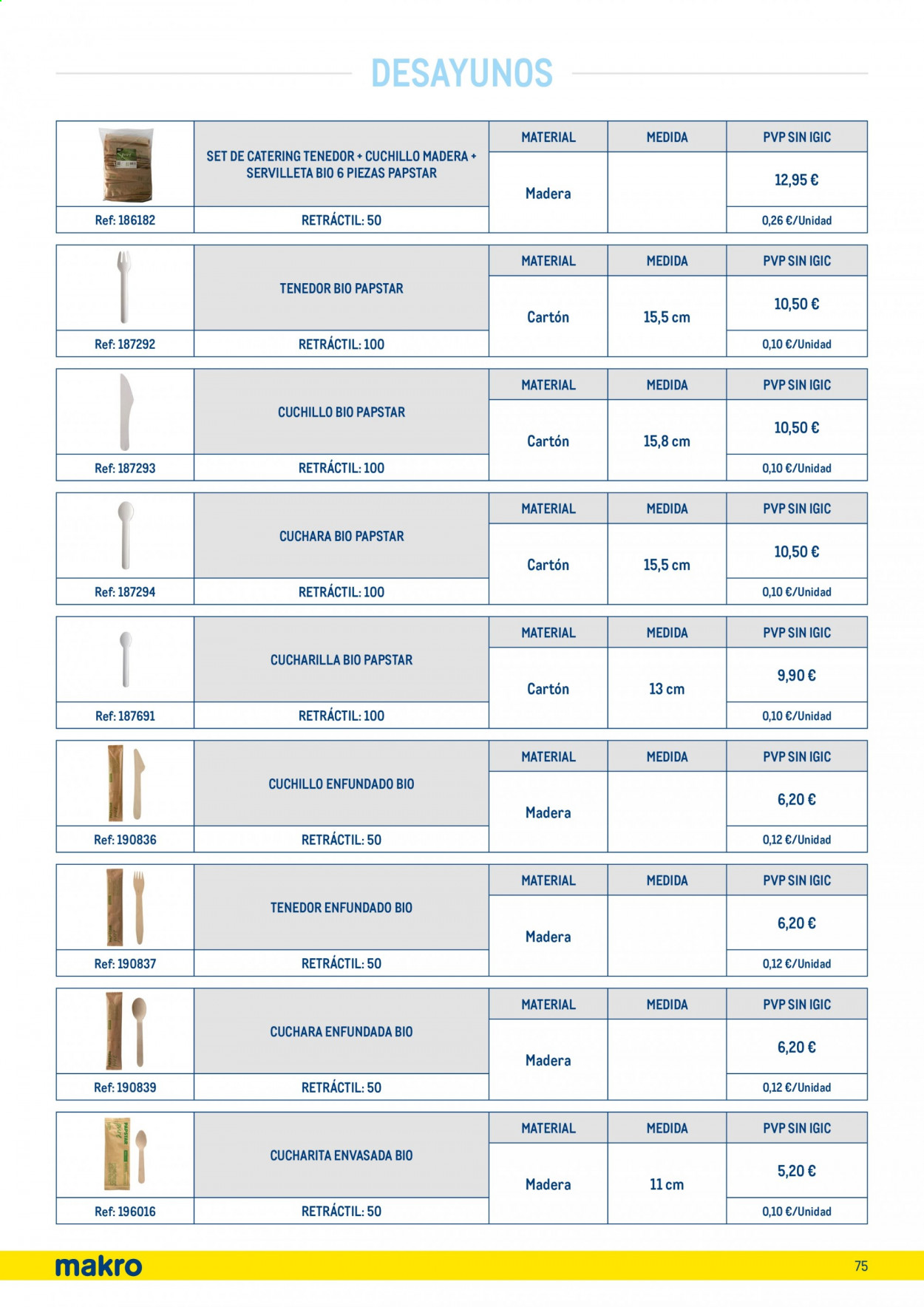 DESAYUNOS

| | SET DE CATERING TENEDOR + CUCHILLO MADERA + SERVILLETA BIO 6 PIEZAS PAPSTAR | MATERIAL | MEDIDA | PVP SIN IGIC |
|---|---|---|---|---|
| | | Madera | | 12,95 € |
| Ref: 186182 | RETRÁCTIL: 50 | | | 0,26 €/Unidad |

| | TENEDOR BIO PAPSTAR | MATERIAL | MEDIDA | PVP SIN IGIC |
|---|---|---|---|---|
| | | Cartón | 15,5 cm | 10,50 € |
| Ref: 187292 | RETRÁCTIL: 100 | | | 0,10 €/Unidad |

| | CUCHILLO BIO PAPSTAR | MATERIAL | MEDIDA | PVP SIN IGIC |
|---|---|---|---|---|
| | | Cartón | 15,8 cm | 10,50 € |
| Ref: 187293 | RETRÁCTIL: 100 | | | 0,10 €/Unidad |

| | CUCHARA BIO PAPSTAR | MATERIAL | MEDIDA | PVP SIN IGIC |
|---|---|---|---|---|
| | | Cartón | 15,5 cm | 10,50 € |
| Ref: 187294 | RETRÁCTIL: 100 | | | 0,10 €/Unidad |

| | CUCHARILLA BIO PAPSTAR | MATERIAL | MEDIDA | PVP SIN IGIC |
|---|---|---|---|---|
| | | Cartón | 13 cm | 9,90 € |
| Ref: 187691 | RETRÁCTIL: 100 | | | 0,10 €/Unidad |

| | CUCHILLO ENFUNDADO BIO | MATERIAL | MEDIDA | PVP SIN IGIC |
|---|---|---|---|---|
| | | Madera | | 6,20 € |
| Ref: 190836 | RETRÁCTIL: 50 | | | 0,12 €/Unidad |

| | TENEDOR ENFUNDADO BIO | MATERIAL | MEDIDA | PVP SIN IGIC |
|---|---|---|---|---|
| | | Madera | | 6,20 € |
| Ref: 190837 | RETRÁCTIL: 50 | | | 0,12 €/Unidad |

| | CUCHARA ENFUNDADA BIO | MATERIAL | MEDIDA | PVP SIN IGIC |
|---|---|---|---|---|
| | | Madera | | 6,20 € |
| Ref: 190839 | RETRÁCTIL: 50 | | | 0,12 €/Unidad |

| | CUCHARITA ENVASADA BIO | MATERIAL | MEDIDA | PVP SIN IGIC |
|---|---|---|---|---|
| | | Madera | 11 cm | 5,20 € |
| Ref: 196016 | RETRÁCTIL: 50 | | | 0,10 €/Unidad |

makro

75